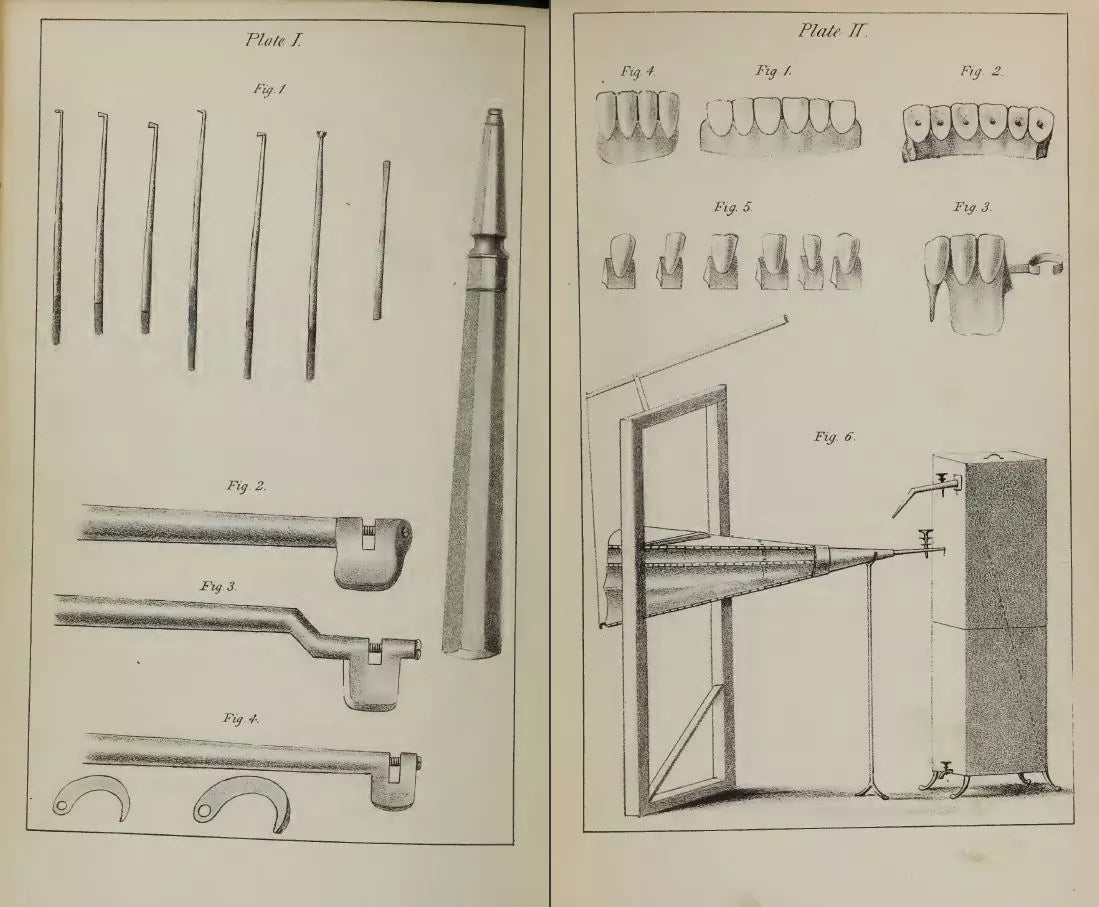 Plate I.

Fig. 1.

Fig. 2.

Fig. 3.

Fig. 4.

Plate II.

Fig. 4.

Fig. 1.

Fig. 2.

Fig. 5.

Fig. 3.

Fig. 6.